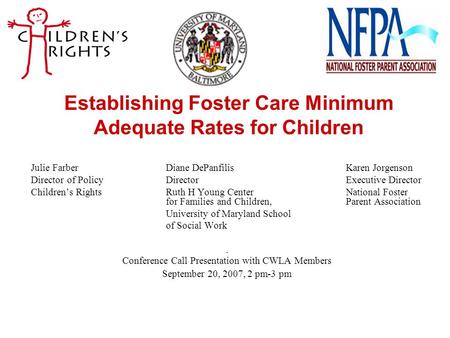 CHILDREN'S RIGHTS

UNIVERSITY OF MARYLAND BALTIMORE

NFPA
NATIONAL FOSTER PARENT ASSOCIATION

Establishing Foster Care Minimum Adequate Rates for Children

Julie Farber
Director of Policy
Children's Rights

Diane DePanfilis
Director
Ruth H Young Center for Families and Children,
University of Maryland School of Social Work

Karen Jorgenson
Executive Director
National Foster Parent Association

Conference Call Presentation with CWLA Members
September 20, 2007, 2 pm-3 pm